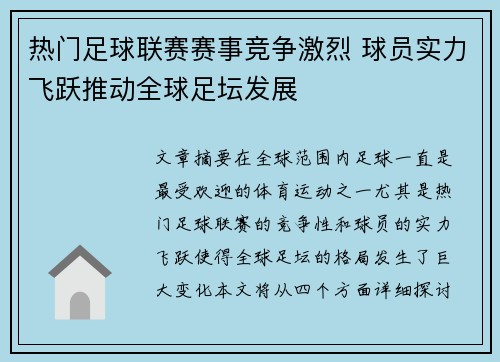 热门足球联赛赛事竞争激烈 球员实力飞跃推动全球足坛发展

文章摘要在全球范围内足球一直是最受欢迎的体育运动之一尤其是热门足球联赛的竞争性和球员的实力飞跃使得全球足坛的格局发生了巨大变化本文将从四个方面详细探讨